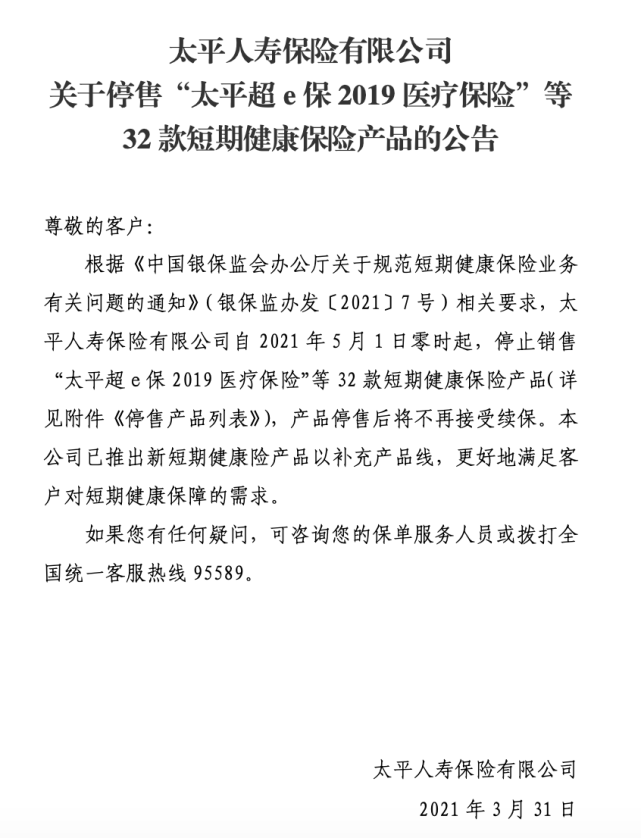 太平人寿保险有限公司
关于停售“太平超 e 保 2019 医疗保险”等
32 款短期健康保险产品的公告

尊敬的客户：

根据《中国银保监会办公厅关于规范短期健康保险业务有关问题的通知》（银保监办发〔2021〕7 号）相关要求，太平人寿保险有限公司自 2021 年 5 月 1 日零时起，停止销售“太平超 e 保 2019 医疗保险”等 32 款短期健康保险产品（详见附件《停售产品列表》），产品停售后将不再接受续保。本公司已推出新短期健康险产品以补充产品线，更好地满足客户对短期健康保障的需求。

如果您有任何疑问，可咨询您的保单服务人员或拨打全国统一客服热线 95589。

太平人寿保险有限公司
2021 年 3 月 31 日